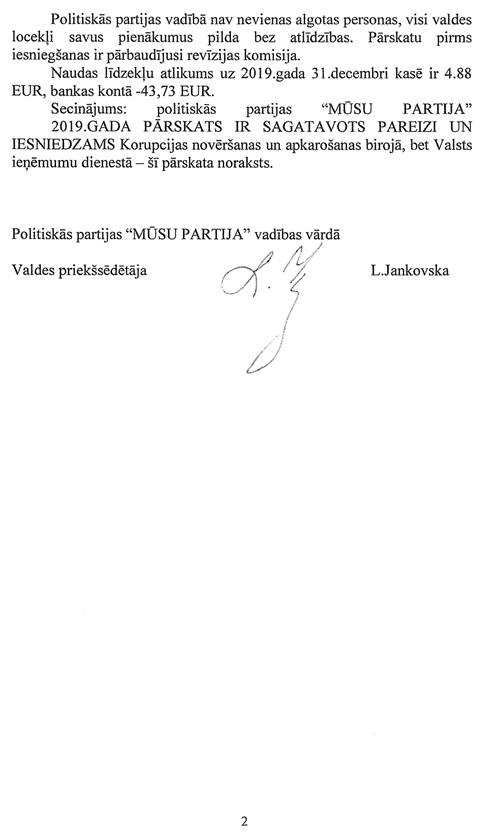 Politiskās partijas vadībā nav nevienas algotas personas, visi valdes locekļi savus pienākumus pilda bez atlīdzības. Pārskatu pirms iesniegšanas ir pārbaudījusi revīzijas komisija.

Naudas līdzekļu atlikums uz 2019.gada 31.decembri kasē ir 4.88 EUR, bankas kontā -43,73 EUR.

Secinājums: politiskās partijas "MŪSU PARTIJA" 2019.GADA PĀRSKATS IR SAGATAVOTS PAREIZI UN IESNIEDZAMS Korupcijas novēršanas un apkarošanas birojā, bet Valsts ieņēmumu dienestā – šī pārskata noraksts.

Politiskās partijas "MŪSU PARTIJA" vadības vārdā

Valdes priekšsēdētāja L.Jankovska

2